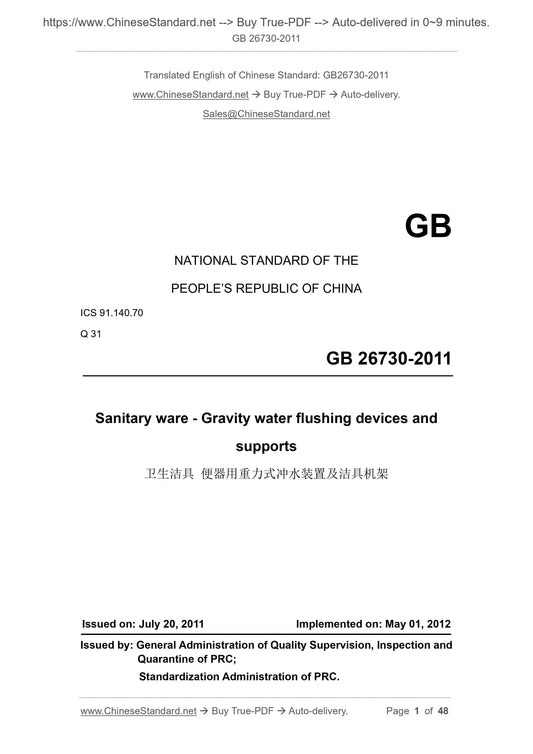 https://www.ChineseStandard.net --> Buy True-PDF --> Auto-delivered in 0~9 minutes.
GB 26730-2011

Translated English of Chinese Standard: GB26730-2011
www.ChineseStandard.net → Buy True-PDF → Auto-delivery.
Sales@ChineseStandard.net

GB

NATIONAL STANDARD OF THE
PEOPLE'S REPUBLIC OF CHINA

ICS 91.140.70
Q 31

GB 26730-2011

Sanitary ware - Gravity water flushing devices and supports
卫生洁具 便器用重力式冲水装置及洁具机架

Issued on: July 20, 2011 Implemented on: May 01, 2012

Issued by: General Administration of Quality Supervision, Inspection and Quarantine of PRC;
Standardization Administration of PRC.

www.ChineseStandard.net → Buy True-PDF → Auto-delivery. Page 1 of 48